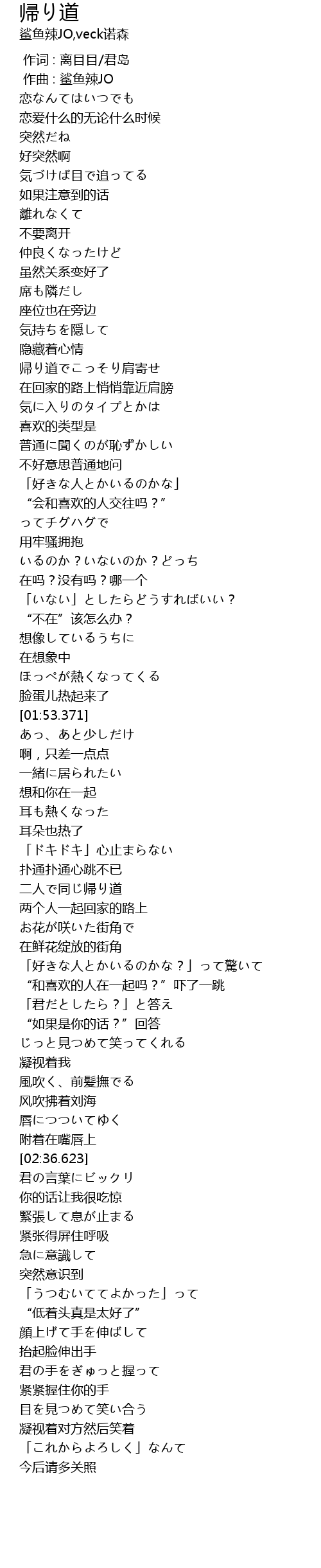 帰り道
鲨鱼辣JO,veck诺森

作词 : 离目目/君岛
作曲 : 鲨鱼辣JO
恋なんてはいつでも
恋爱什么的无论什么时候
突然だね
好突然啊
気づけば目で追ってる
如果注意到的话
離れなくて
不要离开
仲良くなったけど
虽然关系变好了
席も隣だし
座位也在旁边
気持ちを隠して
隐藏着心情
帰り道でこっそり肩寄せ
在回家的路上悄悄靠近肩膀
気に入りのタイプとかは
喜欢的类型是
普通に聞くのが恥ずかしい
不好意思普通地问
「好きな人とかいるのかな」
“会和喜欢的人交往吗？”
ってチグハグで
用牢骚拥抱
いるのか？いないのか？どっち
在吗？没有吗？哪一个
「いない」としたらどうすればいい？
“不在”该怎么办？
想像しているうちに
在想象中
ほっぺが熱くなってくる
脸蛋儿热起来了
[01:53.371]
あっ、あと少しだけ
啊，只差一点点
一緒に居られたい
想和你在一起
耳も熱くなった
耳朵也热了
「ドキドキ」心止まらない
扑通扑通心跳不已
二人で同じ帰り道
两个人一起回家的路上
お花が咲いた街角で
在鲜花绽放的街角
「好きな人とかいるのかな？」って驚いて
“和喜欢的人在一起吗？”吓了一跳
「君だとしたら？」と答え
“如果是你的话？”回答
じっと見つめて笑ってくれる
凝视着我
風吹く、前髪撫でる
风吹拂着刘海
唇につついてゆく
附着在嘴唇上
[02:36.623]
君の言葉にビックリ
你的话让我很吃惊
緊張して息が止まる
紧张得屏住呼吸
急に意識して
突然意识到
「うつむいててよかった」って
“低着头真是太好了”
顔上げて手を伸ばして
抬起脸伸出手
君の手をぎゅっと握って
紧紧握住你的手
目を見つめて笑い合う
凝视着对方然后笑着
「これからよろしく」なんて
今后请多关照